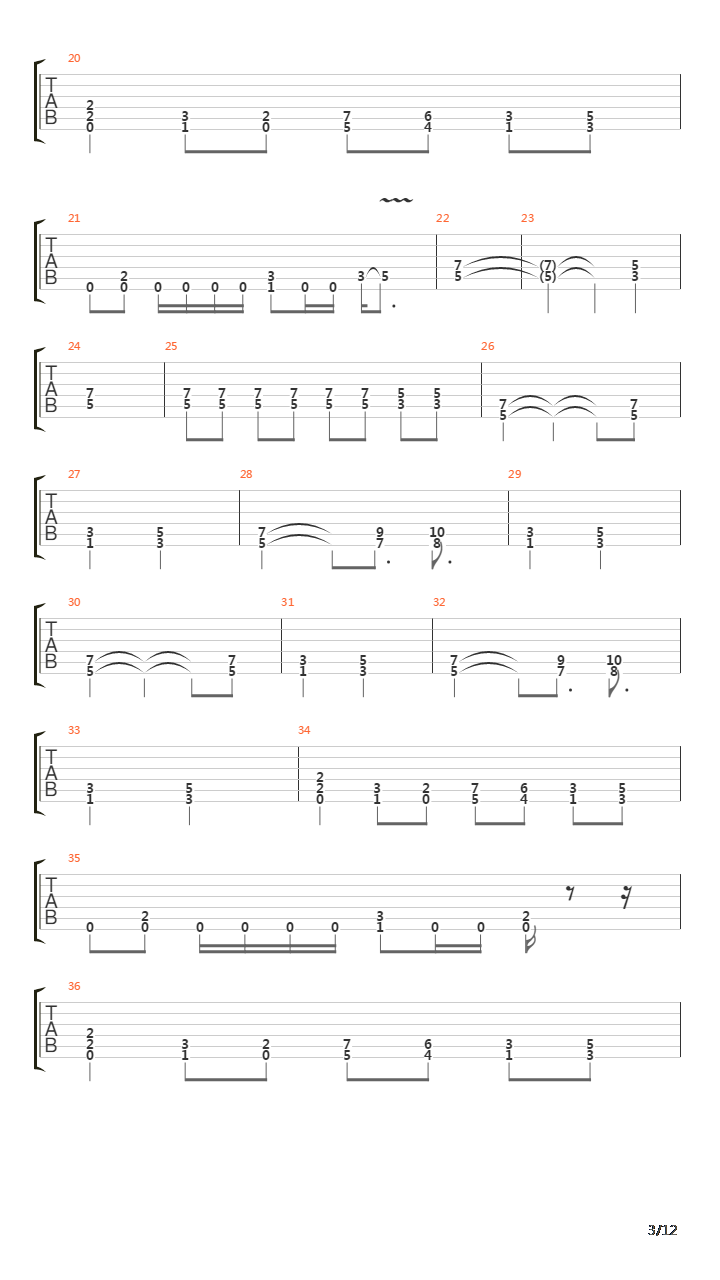 20
T
A
B
2 2 0 3 1 2 0 7 5 6 4 3 1 5 3

21 22 23
T
A
B
0 2 0 0 0 0 0 3 1 0 0 3 5 7 5 (7) (5) 5 3

24 25 26
T
A
B
7 5 7 5 7 5 7 5 7 5 7 5 7 5 5 3 5 3 7 5 7 5

27 28 29
T
A
B
3 1 5 3 7 5 9 7 10 8 3 1 5 3

30 31 32
T
A
B
7 5 7 5 3 1 5 3 7 5 9 7 10 8

33 34
T
A
B
3 1 5 3 2 2 0 3 1 2 0 7 5 6 4 3 1 5 3

35
T
A
B
0 2 0 0 0 0 0 3 1 0 0 2 0

36
T
A
B
2 2 0 3 1 2 0 7 5 6 4 3 1 5 3

3/12